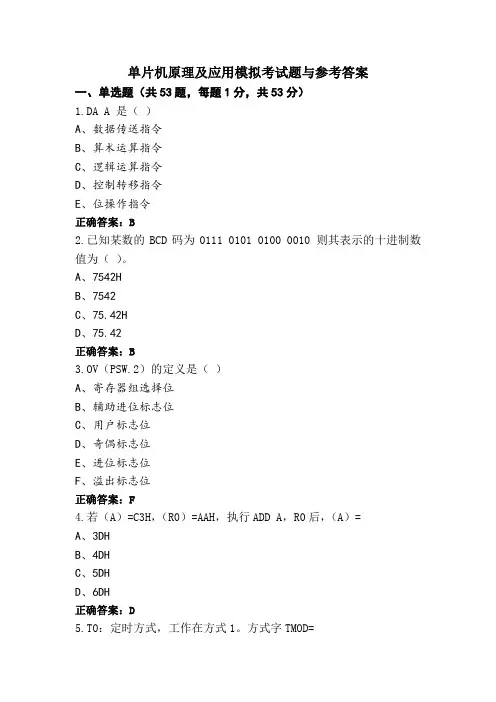 单片机原理及应用模拟考试题与参考答案

一、单选题（共53题，每题1分，共53分）

1.DA A 是（ ）

A、数据传送指令

B、算术运算指令

C、逻辑运算指令

D、控制转移指令

E、位操作指令

正确答案：B

2.已知某数的 BCD 码为 0111 0101 0100 0010 则其表示的十进制数值为（ ）。

A、7542H

B、7542

C、75.42H

D、75.42

正确答案：B

3.OV（PSW.2）的定义是（ ）

A、寄存器组选择位

B、辅助进位标志位

C、用户标志位

D、奇偶标志位

E、进位标志位

F、溢出标志位

正确答案：F

4.若（A）=C3H，（R0）=AAH，执行 ADD A，R0 后，（A）=

A、3DH

B、4DH

C、5DH

D、6DH

正确答案：D

5.T0：定时方式，工作在方式 1。方式字 TMOD=